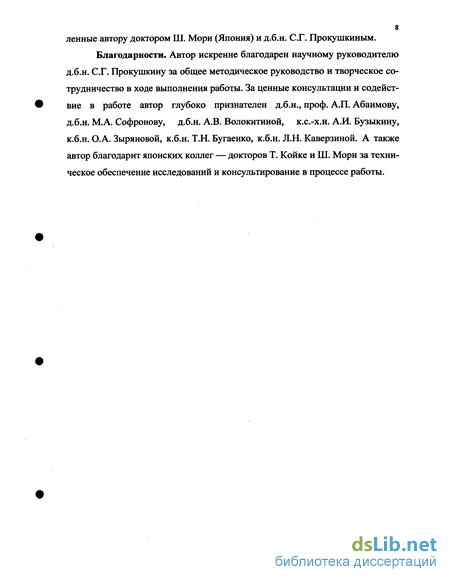 8

ленные автору доктором Ш. Мори (Япония) и д.б.н. С.Г. Прокушкиным.

**Благодарности.** Автор искренне благодарен научному руководителю д.б.н. С.Г. Прокушкину за общее методическое руководство и творческое сотрудничество в ходе выполнения работы. За ценные консультации и содействие в работе автор глубоко признателен д.б.н., проф. А.П. Абаимову, д.б.н. М.А. Софронову, д.б.н. А.В. Волокитиной, к.с.-х.н. А.И. Бузыкину, к.б.н. О.А. Зыряновой, к.б.н. Т.Н. Бугаенко, к.б.н. Л.Н. Каверзиной. А также автор благодарит японских коллег — докторов Т. Койке и Ш. Мори за техническое обеспечение исследований и консультирование в процессе работы.

dsLib.net
библиотека диссертаций